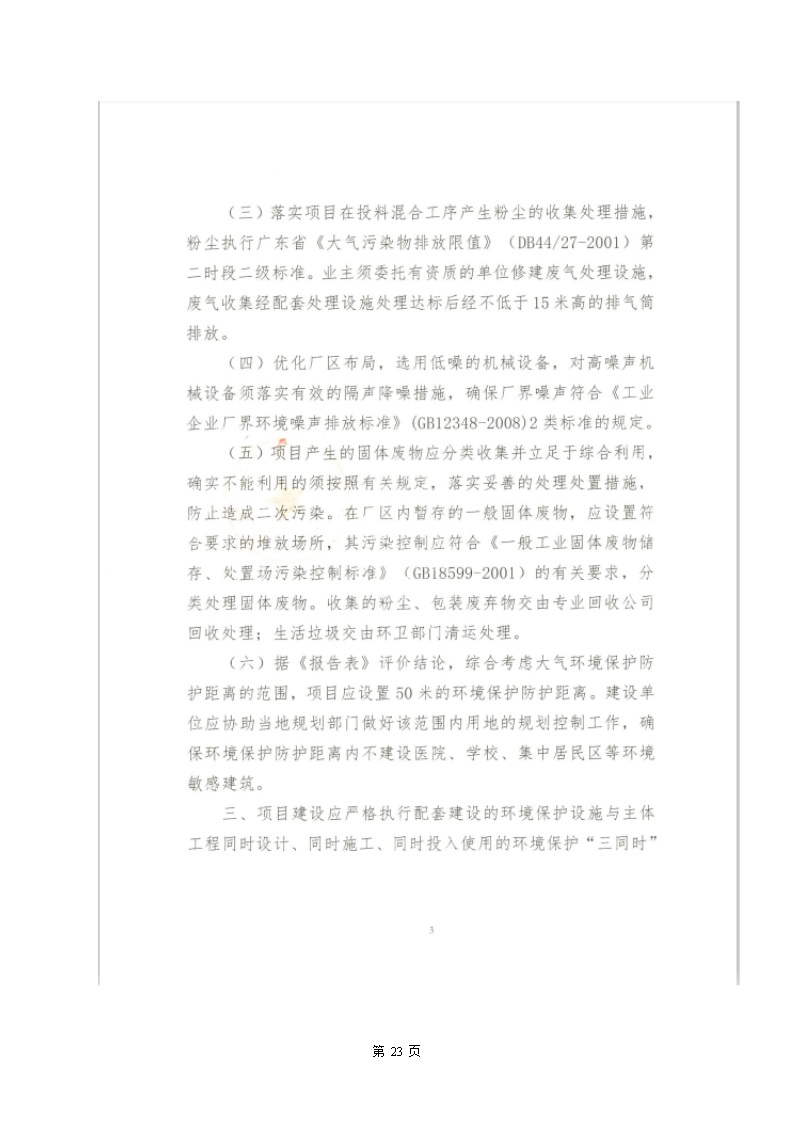 （三）落实项目在投料混合工序产生粉尘的收集处理措施，粉尘执行广东省《大气污染物排放限值》（DB44/27-2001）第二时段二级标准。业主须委托有资质的单位修建废气处理设施，废气收集经配套处理设施处理达标后经不低于15米高的排气筒排放。

（四）优化厂区布局，选用低噪的机械设备，对高噪声机械设备须落实有效的隔声降噪措施，确保厂界噪声符合《工业企业厂界环境噪声排放标准》（GB12348-2008）2类标准的规定。

（五）项目产生的固体废物应分类收集并立足于综合利用，确实不能利用的须按照有关规定，落实妥善的处理处置措施，防止造成二次污染。在厂区内暂存的一般固体废物，应设置符合要求的堆放场所，其污染控制应符合《一般工业固体废物储存、处置场污染控制标准》（GB18599-2001）的有关要求，分类处理固体废物。收集的粉尘、包装废弃物交由专业回收公司回收处理；生活垃圾交由环卫部门清运处理。

（六）据《报告表》评价结论，综合考虑大气环境保护防护距离的范围，项目应设置50米的环境保护防护距离。建设单位应协助当地规划部门做好该范围内用地的规划控制工作，确保环境保护防护距离内不建设医院、学校、集中居民区等环境敏感建筑。

三、项目建设应严格执行配套建设的环境保护设施与主体工程同时设计、同时施工、同时投入使用的环境保护“三同时”

3

第 23 页